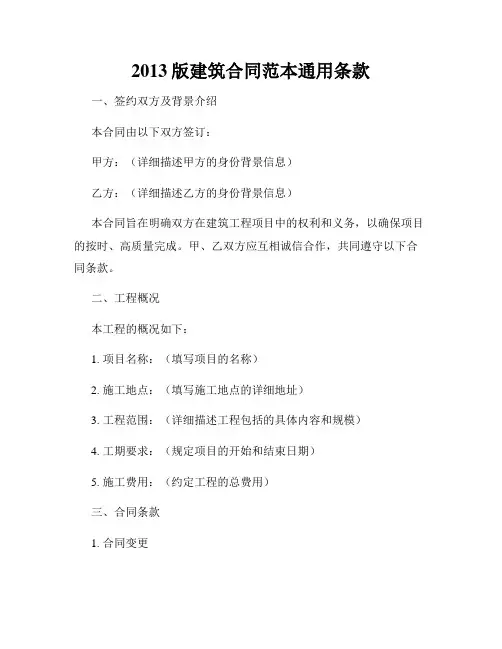 2013 版建筑合同范本通用条款

一、签约双方及背景介绍

本合同由以下双方签订：

甲方：（详细描述甲方的身份背景信息）

乙方：（详细描述乙方的身份背景信息）

本合同旨在明确双方在建筑工程项目中的权利和义务，以确保项目的按时、高质量完成。甲、乙双方应互相诚信合作，共同遵守以下合同条款。

二、工程概况

本工程的概况如下：

1. 项目名称：（填写项目的名称）

2. 施工地点：（填写施工地点的详细地址）

3. 工程范围：（详细描述工程包括的具体内容和规模）

4. 工期要求：（规定项目的开始和结束日期）

5. 施工费用：（约定工程的总费用）

三、合同条款

1. 合同变更